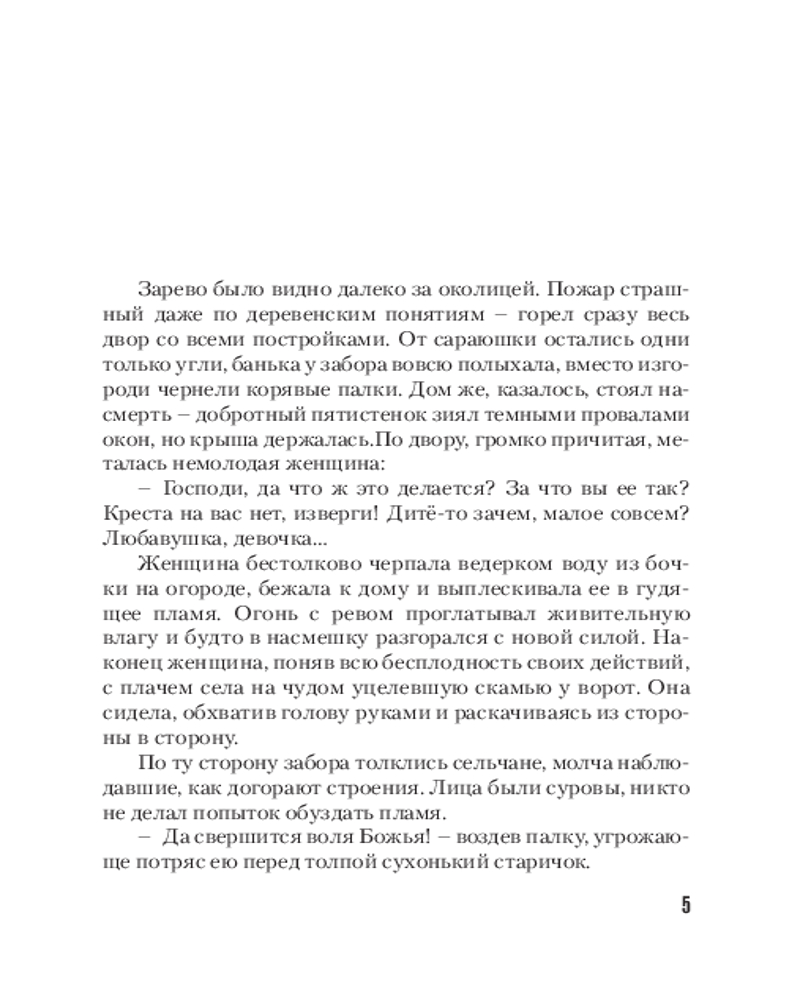 Зарево было видно далеко за околицей. Пожар страшный даже по деревенским понятиям – горел сразу весь двор со всеми постройками. От сараюшки остались одни только угли, банька у забора вовсю полыхала, вместо изгороди чернели корявые палки. Дом же, казалось, стоял насмерть – добротный пятистенок зиял темными провалами окон, но крыша держалась.По двору, громко причитая, металась немолодая женщина:

– Господи, да что ж это делается? За что вы ее так? Креста на вас нет, изверги! Дитё-то зачем, малое совсем? Любавушка, девочка...

Женщина бестолково черпала ведерком воду из бочки на огороде, бежала к дому и выплескивала ее в гудящее пламя. Огонь с ревом проглатывал живительную влагу и будто в насмешку разгорался с новой силой. Наконец женщина, поняв всю бесплодность своих действий, с плачем села на чудом уцелевшую скамью у ворот. Она сидела, обхватив голову руками и раскачиваясь из стороны в сторону.

По ту сторону забора толклись сельчане, молча наблюдавшие, как догорают строения. Лица были суровы, никто не делал попыток обуздать пламя.

– Да свершится воля Божья! – воздев палку, угрожающе потряс ею перед толпой сухонький старичок.

5